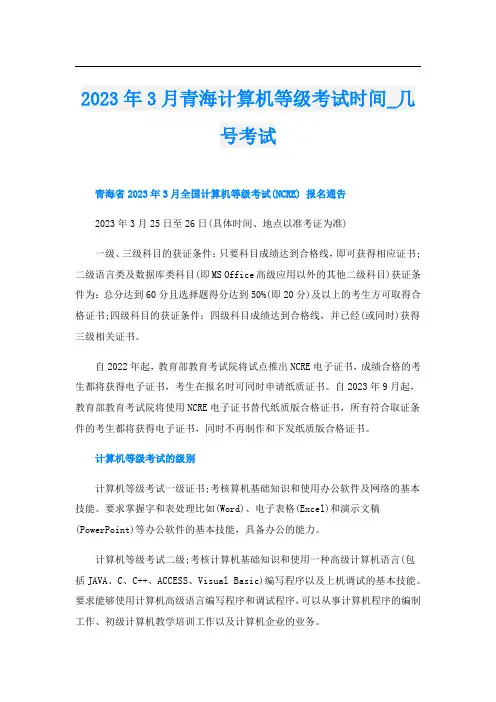 2023年3月青海计算机等级考试时间_几号考试

青海省2023年3月全国计算机等级考试(NCRE) 报名通告

2023年3月25日至26日(具体时间、地点以准考证为准)

一级、三级科目的获证条件：只要科目成绩达到合格线，即可获得相应证书;二级语言类及数据库类科目(即MS Office高级应用以外的其他二级科目)获证条件为：总分达到60分且选择题得分达到50%(即20分)及以上的考生方可取得合格证书;四级科目的获证条件：四级科目成绩达到合格线，并已经(或同时)获得三级相关证书。

自2022年起，教育部教育考试院将试点推出NCRE电子证书，成绩合格的考生都将获得电子证书，考生在报名时可同时申请纸质证书。自2023年9月起，教育部教育考试院将使用NCRE电子证书替代纸质版合格证书，所有符合取证条件的考生都将获得电子证书，同时不再制作和下发纸质版合格证书。

计算机等级考试的级别

计算机等级考试一级证书;考核算机基础知识和使用办公软件及网络的基本技能。要求掌握字和表处理比如(Word)、电子表格(Excel)和演示文稿(PowerPoint)等办公软件的基本技能，具备办公的能力。

计算机等级考试二级;考核计算机基础知识和使用一种高级计算机语言(包括JAVA、C、C++、ACCESS、Visual Basic)编写程序以及上机调试的基本技能。要求能够使用计算机高级语言编写程序和调试程序，可以从事计算机程序的编制工作、初级计算机教学培训工作以及计算机企业的业务。